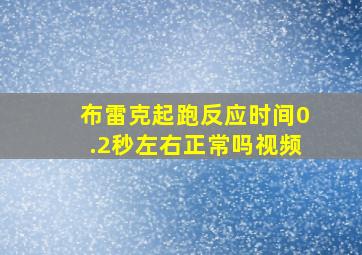 布雷克起跑反应时间0.2秒左右正常吗视频